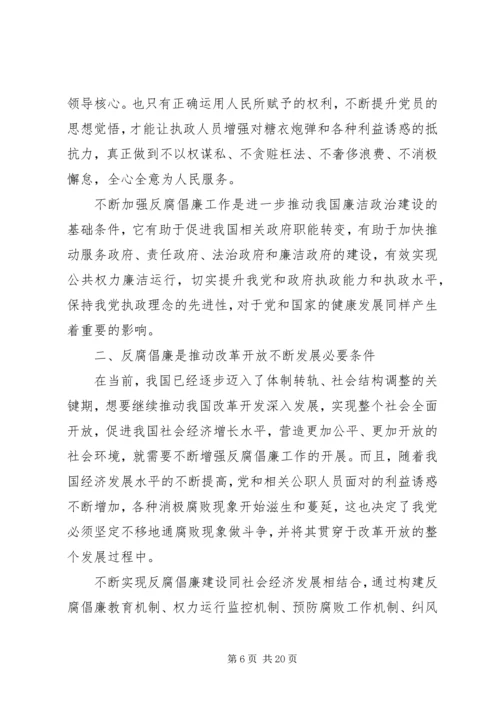 领导核心。也只有正确运用人民所赋予的权利，不断提升党员的思想觉悟，才能让执政人员增强对糖衣炮弹和各种利益诱惑的抵抗力，真正做到不以权谋私、不贪赃枉法、不奢侈浪费、不消极懈怠，全心全意为人民服务。

不断加强反腐倡廉工作是进一步推动我国廉洁政治建设的基础条件，它有助于促进我国相关政府职能转变，有助于加快推动服务政府、责任政府、法治政府和廉洁政府的建设，有效实现公共权力廉洁运行，切实提升我党和政府执政能力和执政水平，保持我党执政理念的先进性，对于党和国家的健康发展同样产生着重要的影响。

二、反腐倡廉是推动改革开放不断发展必要条件

在当前，我国已经逐步迈入了体制转轨、社会结构调整的关键期，想要继续推动我国改革开发深入发展，实现整个社会全面开放，促进我国社会经济增长水平，营造更加公平、更加开放的社会环境，就需要不断增强反腐倡廉工作的开展。而且，随着我国经济发展水平的不断提高，党和相关公职人员面对的利益诱惑不断增加，各种消极腐败现象开始滋生和蔓延，这也决定了我党必须坚定不移地通腐败现象做斗争，并将其贯穿于改革开放的整个发展过程中。

不断实现反腐倡廉建设同社会经济发展相结合，通过构建反腐倡廉教育机制、权力运行监控机制、预防腐败工作机制、纠风

第 6 页 共 20 页